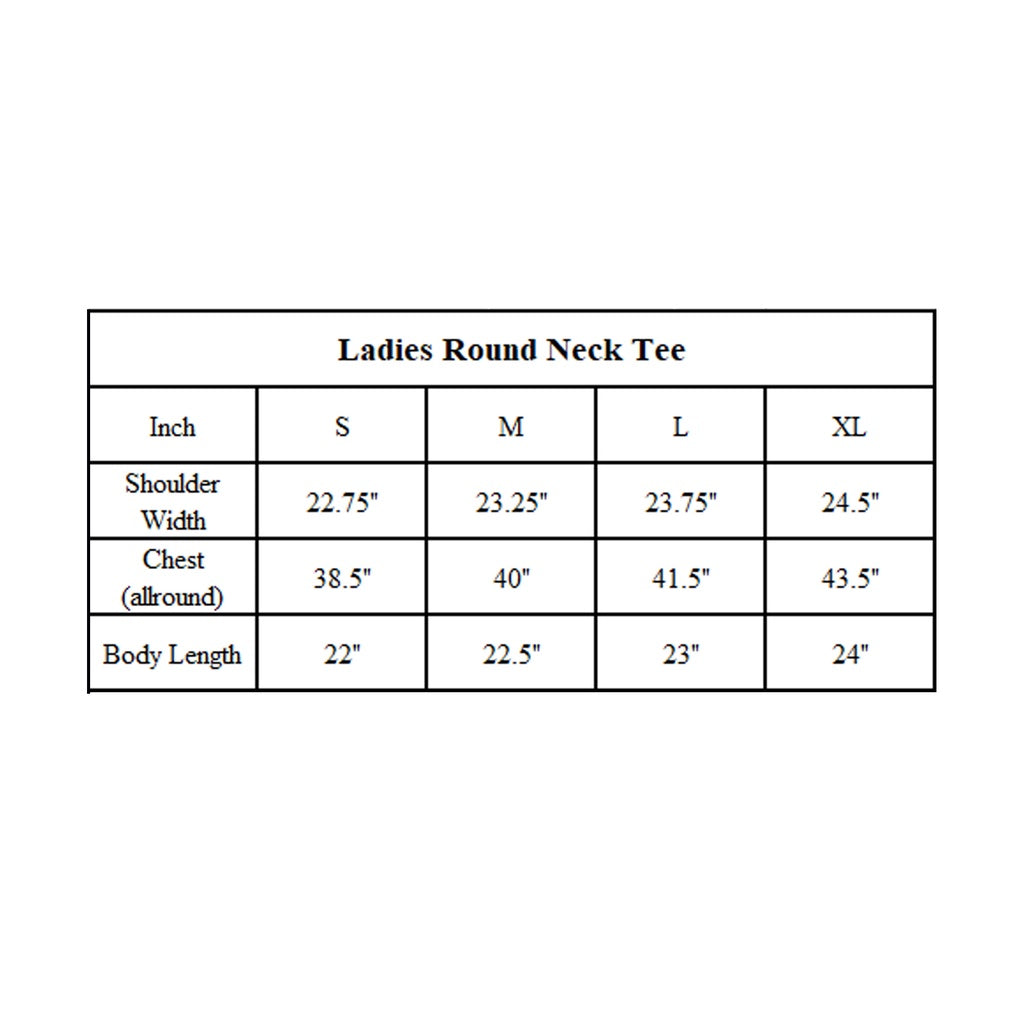 Ladies Round Neck Tee

| Inch | S | M | L | XL |
|---|---|---|---|---|
| Shoulder Width | 22.75" | 23.25" | 23.75" | 24.5" |
| Chest (allround) | 38.5" | 40" | 41.5" | 43.5" |
| Body Length | 22" | 22.5" | 23" | 24" |